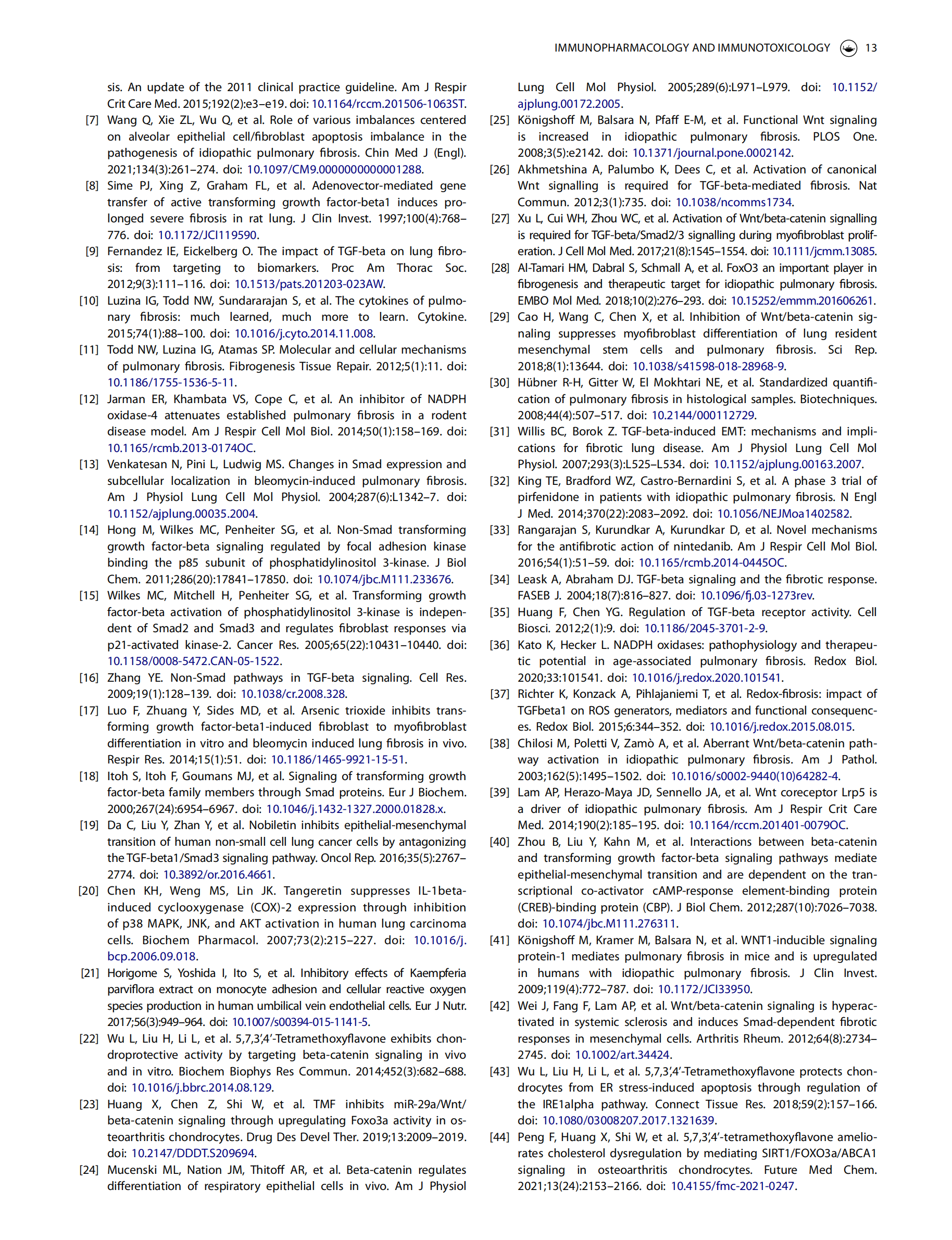 IMMUNOPHARMACOLOGY AND IMMUNOTOXICOLOGY 13

sis. An update of the 2011 clinical practice guideline. Am J Respir Crit Care Med. 2015;192(2):e3–e19. doi: 10.1164/rccm.201506-1063ST.

[7] Wang Q, Xie ZL, Wu Q, et al. Role of various imbalances centered on alveolar epithelial cell/fibroblast apoptosis imbalance in the pathogenesis of idiopathic pulmonary fibrosis. Chin Med J (Engl). 2021;134(3):261–274. doi: 10.1097/CM9.0000000000001288.

[8] Sime PJ, Xing Z, Graham FL, et al. Adenovector-mediated gene transfer of active transforming growth factor-beta1 induces prolonged severe fibrosis in rat lung. J Clin Invest. 1997;100(4):768–776. doi: 10.1172/JCI119590.

[9] Fernandez IE, Eickelberg O. The impact of TGF-beta on lung fibrosis: from targeting to biomarkers. Proc Am Thorac Soc. 2012;9(3):111–116. doi: 10.1513/pats.201203-023AW.

[10] Luzina IG, Todd NW, Sundararajan S, et al. The cytokines of pulmonary fibrosis: much learned, much more to learn. Cytokine. 2015;74(1):88–100. doi: 10.1016/j.cyto.2014.11.008.

[11] Todd NW, Luzina IG, Atamas SP. Molecular and cellular mechanisms of pulmonary fibrosis. Fibrogenesis Tissue Repair. 2012;5(1):11. doi: 10.1186/1755-1536-5-11.

[12] Jarman ER, Khambata VS, Cope C, et al. An inhibitor of NADPH oxidase-4 attenuates established pulmonary fibrosis in a rodent disease model. Am J Respir Cell Mol Biol. 2014;50(1):158–169. doi: 10.1165/rcmb.2013-0174OC.

[13] Venkatesan N, Pini L, Ludwig MS. Changes in Smad expression and subcellular localization in bleomycin-induced pulmonary fibrosis. Am J Physiol Lung Cell Mol Physiol. 2004;287(6):L1342–7. doi: 10.1152/ajplung.00035.2004.

[14] Hong M, Wilkes MC, Penheiter SG, et al. Non-Smad transforming growth factor-beta signaling regulated by focal adhesion kinase binding the p85 subunit of phosphatidylinositol 3-kinase. J Biol Chem. 2011;286(20):17841–17850. doi: 10.1074/jbc.M111.233676.

[15] Wilkes MC, Mitchell H, Penheiter SG, et al. Transforming growth factor-beta activation of phosphatidylinositol 3-kinase is independent of Smad2 and Smad3 and regulates fibroblast responses via p21-activated kinase-2. Cancer Res. 2005;65(22):10431–10440. doi: 10.1158/0008-5472.CAN-05-1522.

[16] Zhang YE. Non-Smad pathways in TGF-beta signaling. Cell Res. 2009;19(1):128–139. doi: 10.1038/cr.2008.328.

[17] Luo F, Zhuang Y, Sides MD, et al. Arsenic trioxide inhibits transforming growth factor-beta1-induced fibroblast to myofibroblast differentiation in vitro and bleomycin induced lung fibrosis in vivo. Respir Res. 2014;15(1):51. doi: 10.1186/1465-9921-15-51.

[18] Itoh S, Itoh F, Goumans MJ, et al. Signaling of transforming growth factor-beta family members through Smad proteins. Eur J Biochem. 2000;267(24):6954–6967. doi: 10.1046/j.1432-1327.2000.01828.x.

[19] Da C, Liu Y, Zhan Y, et al. Nobiletin inhibits epithelial-mesenchymal transition of human non-small cell lung cancer cells by antagonizing the TGF-beta1/Smad3 signaling pathway. Oncol Rep. 2016;35(5):2767–2774. doi: 10.3892/or.2016.4661.

[20] Chen KH, Weng MS, Lin JK. Tangeretin suppresses IL-1beta-induced cyclooxygenase (COX)-2 expression through inhibition of p38 MAPK, JNK, and AKT activation in human lung carcinoma cells. Biochem Pharmacol. 2007;73(2):215–227. doi: 10.1016/j.bcp.2006.09.018.

[21] Horigome S, Yoshida I, Ito S, et al. Inhibitory effects of Kaempferia parviflora extract on monocyte adhesion and cellular reactive oxygen species production in human umbilical vein endothelial cells. Eur J Nutr. 2017;56(3):949–964. doi: 10.1007/s00394-015-1141-5.

[22] Wu L, Liu H, Li L, et al. 5,7,3′,4′-Tetramethoxyflavone exhibits chondroprotective activity by targeting beta-catenin signaling in vivo and in vitro. Biochem Biophys Res Commun. 2014;452(3):682–688. doi: 10.1016/j.bbrc.2014.08.129.

[23] Huang X, Chen Z, Shi W, et al. TMF inhibits miR-29a/Wnt/beta-catenin signaling through upregulating Foxo3a activity in osteoarthritis chondrocytes. Drug Des Devel Ther. 2019;13:2009–2019. doi: 10.2147/DDDT.S209694.

[24] Mucenski ML, Nation JM, Thitoff AR, et al. Beta-catenin regulates differentiation of respiratory epithelial cells in vivo. Am J Physiol Lung Cell Mol Physiol. 2005;289(6):L971–L979. doi: 10.1152/ajplung.00172.2005.

[25] Königshoff M, Balsara N, Pfaff E-M, et al. Functional Wnt signaling is increased in idiopathic pulmonary fibrosis. PLOS One. 2008;3(5):e2142. doi: 10.1371/journal.pone.0002142.

[26] Akhmetshina A, Palumbo K, Dees C, et al. Activation of canonical Wnt signalling is required for TGF-beta-mediated fibrosis. Nat Commun. 2012;3(1):735. doi: 10.1038/ncomms1734.

[27] Xu L, Cui WH, Zhou WC, et al. Activation of Wnt/beta-catenin signalling is required for TGF-beta/Smad2/3 signalling during myofibroblast proliferation. J Cell Mol Med. 2017;21(8):1545–1554. doi: 10.1111/jcmm.13085.

[28] Al-Tamari HM, Dabral S, Schmall A, et al. FoxO3 an important player in fibrogenesis and therapeutic target for idiopathic pulmonary fibrosis. EMBO Mol Med. 2018;10(2):276–293. doi: 10.15252/emmm.201606261.

[29] Cao H, Wang C, Chen X, et al. Inhibition of Wnt/beta-catenin signaling suppresses myofibroblast differentiation of lung resident mesenchymal stem cells and pulmonary fibrosis. Sci Rep. 2018;8(1):13644. doi: 10.1038/s41598-018-28968-9.

[30] Hübner R-H, Gitter W, El Mokhtari NE, et al. Standardized quantification of pulmonary fibrosis in histological samples. Biotechniques. 2008;44(4):507–517. doi: 10.2144/000112729.

[31] Willis BC, Borok Z. TGF-beta-induced EMT: mechanisms and implications for fibrotic lung disease. Am J Physiol Lung Cell Mol Physiol. 2007;293(3):L525–L534. doi: 10.1152/ajplung.00163.2007.

[32] King TE, Bradford WZ, Castro-Bernardini S, et al. A phase 3 trial of pirfenidone in patients with idiopathic pulmonary fibrosis. N Engl J Med. 2014;370(22):2083–2092. doi: 10.1056/NEJMoa1402582.

[33] Rangarajan S, Kurundkar A, Kurundkar D, et al. Novel mechanisms for the antifibrotic action of nintedanib. Am J Respir Cell Mol Biol. 2016;54(1):51–59. doi: 10.1165/rcmb.2014-0445OC.

[34] Leask A, Abraham DJ. TGF-beta signaling and the fibrotic response. FASEB J. 2004;18(7):816–827. doi: 10.1096/fj.03-1273rev.

[35] Huang F, Chen YG. Regulation of TGF-beta receptor activity. Cell Biosci. 2012;2(1):9. doi: 10.1186/2045-3701-2-9.

[36] Kato K, Hecker L. NADPH oxidases: pathophysiology and therapeutic potential in age-associated pulmonary fibrosis. Redox Biol. 2020;33:101541. doi: 10.1016/j.redox.2020.101541.

[37] Richter K, Konzack A, Pihlajaniemi T, et al. Redox-fibrosis: impact of TGFbeta1 on ROS generators, mediators and functional consequences. Redox Biol. 2015;6:344–352. doi: 10.1016/j.redox.2015.08.015.

[38] Chilosi M, Poletti V, Zamò A, et al. Aberrant Wnt/beta-catenin pathway activation in idiopathic pulmonary fibrosis. Am J Pathol. 2003;162(5):1495–1502. doi: 10.1016/s0002-9440(10)64282-4.

[39] Lam AP, Herazo-Maya JD, Sennello JA, et al. Wnt coreceptor Lrp5 is a driver of idiopathic pulmonary fibrosis. Am J Respir Crit Care Med. 2014;190(2):185–195. doi: 10.1164/rccm.201401-0079OC.

[40] Zhou B, Liu Y, Kahn M, et al. Interactions between beta-catenin and transforming growth factor-beta signaling pathways mediate epithelial-mesenchymal transition and are dependent on the transcriptional co-activator cAMP-response element-binding protein (CREB)-binding protein (CBP). J Biol Chem. 2012;287(10):7026–7038. doi: 10.1074/jbc.M111.276311.

[41] Königshoff M, Kramer M, Balsara N, et al. WNT1-inducible signaling protein-1 mediates pulmonary fibrosis in mice and is upregulated in humans with idiopathic pulmonary fibrosis. J Clin Invest. 2009;119(4):772–787. doi: 10.1172/JCI33950.

[42] Wei J, Fang F, Lam AP, et al. Wnt/beta-catenin signaling is hyperactivated in systemic sclerosis and induces Smad-dependent fibrotic responses in mesenchymal cells. Arthritis Rheum. 2012;64(8):2734–2745. doi: 10.1002/art.34424.

[43] Wu L, Liu H, Li L, et al. 5,7,3′,4′-Tetramethoxyflavone protects chondrocytes from ER stress-induced apoptosis through regulation of the IRE1alpha pathway. Connect Tissue Res. 2018;59(2):157–166. doi: 10.1080/03008207.2017.1321639.

[44] Peng F, Huang X, Shi W, et al. 5,7,3′,4′-tetramethoxyflavone ameliorates cholesterol dysregulation by mediating SIRT1/FOXO3a/ABCA1 signaling in osteoarthritis chondrocytes. Future Med Chem. 2021;13(24):2153–2166. doi: 10.4155/fmc-2021-0247.